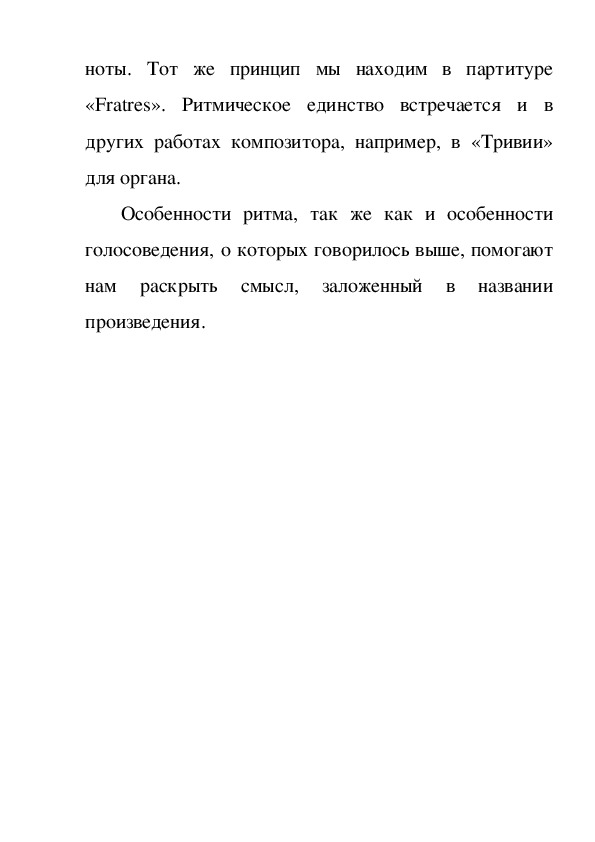 ноты. Тот же принцип мы находим в партитуре «Fratres». Ритмическое единство встречается и в других работах композитора, например, в «Тривии» для органа.

Особенности ритма, так же как и особенности голосоведения, о которых говорилось выше, помогают нам раскрыть смысл, заложенный в названии произведения.